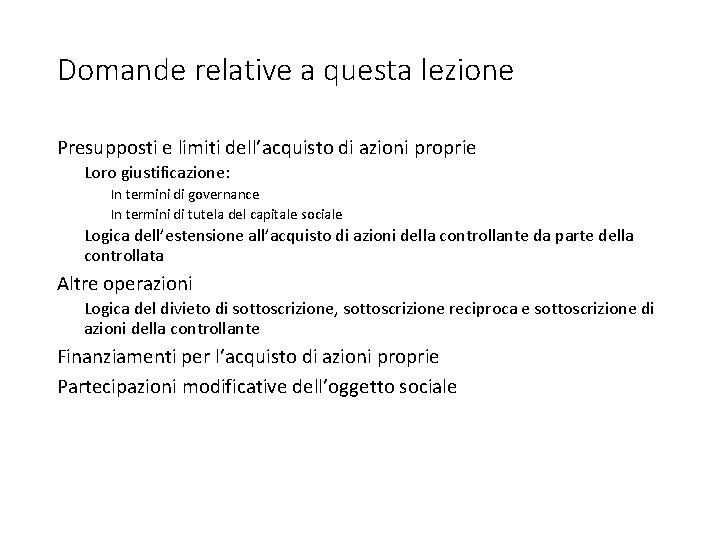 Domande relative a questa lezione

Presupposti e limiti dell’acquisto di azioni proprie

Loro giustificazione:

In termini di governance

In termini di tutela del capitale sociale

Logica dell’estensione all’acquisto di azioni della controllante da parte della controllata

Altre operazioni

Logica del divieto di sottoscrizione, sottoscrizione reciproca e sottoscrizione di azioni della controllante

Finanziamenti per l’acquisto di azioni proprie

Partecipazioni modificative dell’oggetto sociale